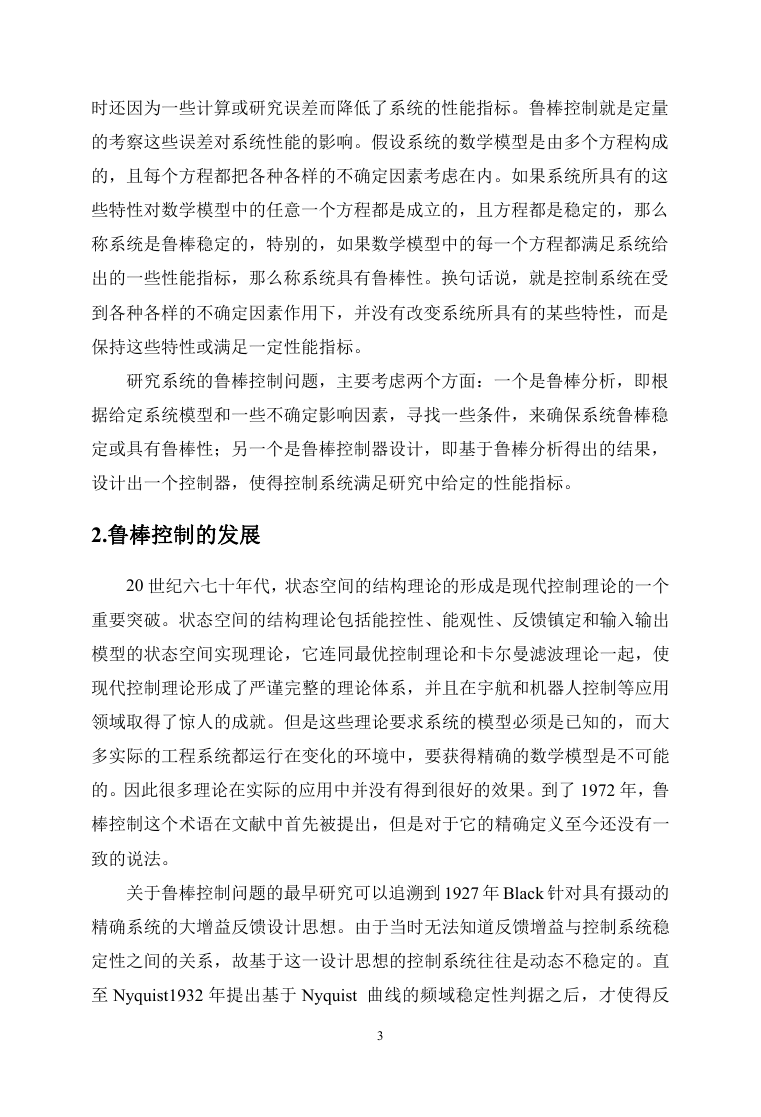 时还因为一些计算或研究误差而降低了系统的性能指标。鲁棒控制就是定量的考察这些误差对系统性能的影响。假设系统的数学模型是由多个方程构成的，且每个方程都把各种各样的不确定因素考虑在内。如果系统所具有的这些特性对数学模型中的任意一个方程都是成立的，且方程都是稳定的，那么称系统是鲁棒稳定的，特别的，如果数学模型中的每一个方程都满足系统给出的一些性能指标，那么称系统具有鲁棒性。换句话说，就是控制系统在受到各种各样的不确定因素作用下，并没有改变系统所具有的某些特性，而是保持这些特性或满足一定性能指标。

研究系统的鲁棒控制问题，主要考虑两个方面：一个是鲁棒分析，即根据给定系统模型和一些不确定影响因素，寻找一些条件，来确保系统鲁棒稳定或具有鲁棒性；另一个是鲁棒控制器设计，即基于鲁棒分析得出的结果，设计出一个控制器，使得控制系统满足研究中给定的性能指标。

2.鲁棒控制的发展

20 世纪六七十年代，状态空间的结构理论的形成是现代控制理论的一个重要突破。状态空间的结构理论包括能控性、能观性、反馈镇定和输入输出模型的状态空间实现理论，它连同最优控制理论和卡尔曼滤波理论一起，使现代控制理论形成了严谨完整的理论体系，并且在宇航和机器人控制等应用领域取得了惊人的成就。但是这些理论要求系统的模型必须是已知的，而大多实际的工程系统都运行在变化的环境中，要获得精确的数学模型是不可能的。因此很多理论在实际的应用中并没有得到很好的效果。到了 1972 年，鲁棒控制这个术语在文献中首先被提出，但是对于它的精确定义至今还没有一致的说法。

关于鲁棒控制问题的最早研究可以追溯到 1927 年 Black 针对具有摄动的精确系统的大增益反馈设计思想。由于当时无法知道反馈增益与控制系统稳定性之间的关系，故基于这一设计思想的控制系统往往是动态不稳定的。直至 Nyquist1932 年提出基于 Nyquist 曲线的频域稳定性判据之后，才使得反

3